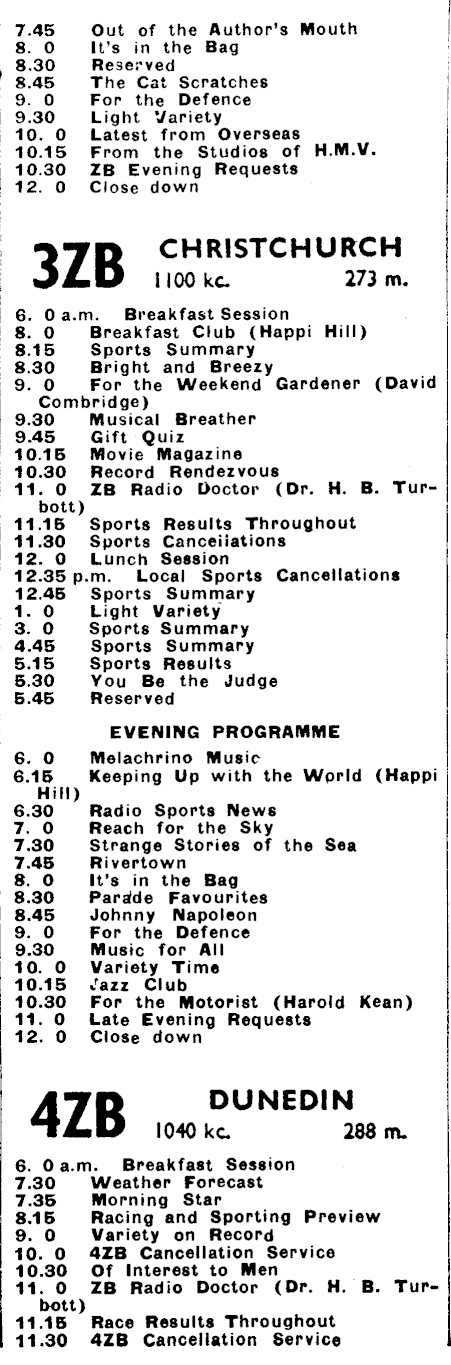 7.45 Out of the Author's Mouth
8. 0 It's in the Bag
8.30 Reserved
8.45 The Cat Scratches
9. 0 For the Defence
9.30 Light Variety
10. 0 Latest from Overseas
10.15 From the Studios of H.M.V.
10.30 ZB Evening Requests
12. 0 Close down

3ZB CHRISTCHURCH 1100 kc. 273 m.

6. 0 a.m. Breakfast Session
8. 0 Breakfast Club (Happi Hill)
8.15 Sports Summary
8.30 Bright and Breezy
9. 0 For the Weekend Gardener (David Combridge)
9.30 Musical Breather
9.45 Gift Quiz
10.15 Movie Magazine
10.30 Record Rendezvous
11. 0 ZB Radio Doctor (Dr. H. B. Turbott)
11.15 Sports Results Throughout
11.30 Sports Cancellations
12. 0 Lunch Session
12.35 p.m. Local Sports Cancellations
12.45 Sports Summary
1. 0 Light Variety
3. 0 Sports Summary
4.45 Sports Summary
5.15 Sports Results
5.30 You Be the Judge
5.45 Reserved

EVENING PROGRAMME

6. 0 Melachrino Music
6.15 Keeping Up with the World (Happi Hill)
6.30 Radio Sports News
7. 0 Reach for the Sky
7.30 Strange Stories of the Sea
7.45 Rivertown
8. 0 It's in the Bag
8.30 Parade Favourites
8.45 Johnny Napoleon
9. 0 For the Defence
9.30 Music for All
10. 0 Variety Time
10.15 Jazz Club
10.30 For the Motorist (Harold Kean)
11. 0 Late Evening Requests
12. 0 Close down

4ZB DUNEDIN 1040 kc. 288 m.

6. 0 a.m. Breakfast Session
7.30 Weather Forecast
7.35 Morning Star
8.15 Racing and Sporting Preview
9. 0 Variety on Record
10. 0 4ZB Cancellation Service
10.30 Of Interest to Men
11. 0 ZB Radio Doctor (Dr. H. B. Turbott)
11.15 Race Results Throughout
11.30 4ZB Cancellation Service